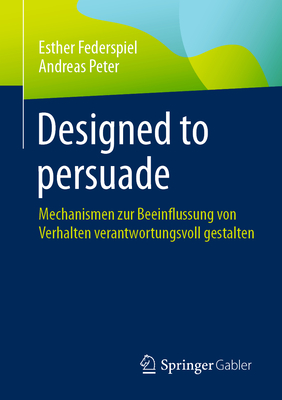 Esther Federspiel
Andreas Peter

Designed to persuade

Mechanismen zur Beeinflussung von Verhalten verantwortungsvoll gestalten

Springer Gabler